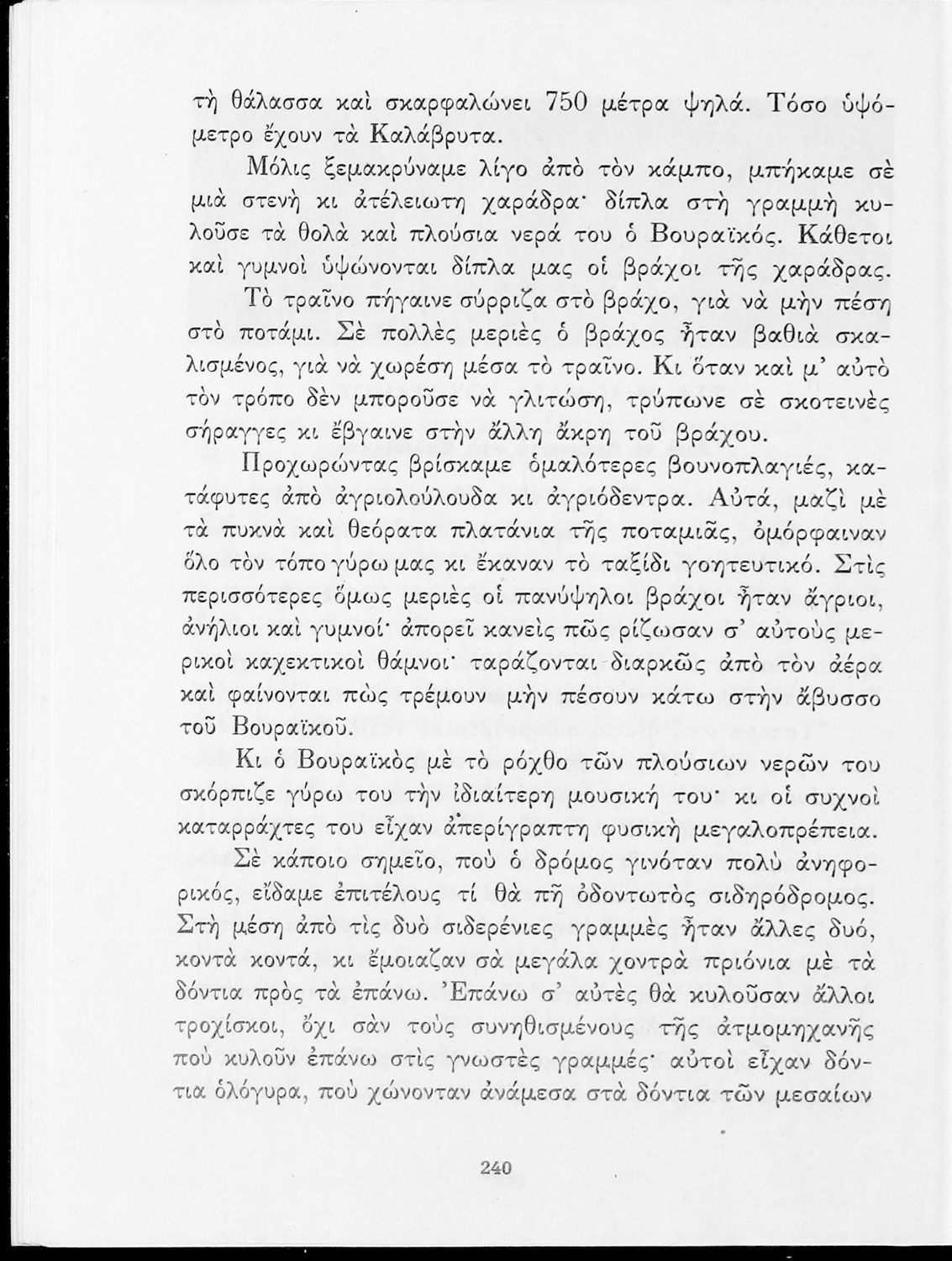 τὴ θάλασσα καὶ σκαρφαλώνει 750 μέτρα ψηλά. Τόσο ὑψόμετρο ἔχουν τὰ Καλάβρυτα.

Μόλις ξεμακρύναμε λίγο ἀπὸ τὸν κάμπο, μπήκαμε σὲ μιὰ στενὴ κι ἀτέλειωτη χαράδρα· δίπλα στὴ γραμμὴ κυλοῦσε τὰ θολὰ καὶ πλούσια νερά του ὁ Βουραϊκός. Κάθετοι καὶ γυμνοὶ ὑψώνονται δίπλα μας οἱ βράχοι τῆς χαράδρας.

Τὸ τραῖνο πήγαινε σύρριζα στὸ βράχο, γιὰ νὰ μὴν πέση στὸ ποτάμι. Σὲ πολλὲς μεριὲς ὁ βράχος ἦταν βαθιὰ σκαλισμένος, γιὰ νὰ χωρέση μέσα τὸ τραῖνο. Κι ὅταν καὶ μ' αὐτὸ τὸν τρόπο δὲν μποροῦσε νὰ γλιτώση, τρύπωνε σὲ σκοτεινὲς σήραγγες κι ἔβγαινε στὴν ἄλλη ἄκρη τοῦ βράχου.

Προχωρώντας βρίσκαμε ὁμαλότερες βουνοπλαγιές, κατάφυτες ἀπὸ ἀγριολούλουδα κι ἀγριόδεντρα. Αὐτά, μαζὶ μὲ τὰ πυκνὰ καὶ θεόρατα πλατάνια τῆς ποταμιᾶς, ὀμόρφαιναν ὅλο τὸν τόπο γύρω μας κι ἔκαναν τὸ ταξίδι γοητευτικό. Στὶς περισσότερες ὅμως μεριὲς οἱ πανύψηλοι βράχοι ἦταν ἄγριοι, ἀνήλιοι καὶ γυμνοί· ἀπορεῖ κανεὶς πῶς ρίζωσαν σ' αὐτοὺς μερικοὶ καχεκτικοὶ θάμνοι· ταράζονται διαρκῶς ἀπὸ τὸν ἀέρα καὶ φαίνονται πὼς τρέμουν μὴν πέσουν κάτω στὴν ἄβυσσο τοῦ Βουραϊκοῦ.

Κι ὁ Βουραϊκὸς μὲ τὸ ρόχθο τῶν πλούσιων νερῶν του σκόρπιζε γύρω του τὴν ἰδιαίτερη μουσική του· κι οἱ συχνοὶ καταρράχτες του εἶχαν ἀπερίγραπτη φυσικὴ μεγαλοπρέπεια.

Σὲ κάποιο σημεῖο, ποὺ ὁ δρόμος γινόταν πολὺ ἀνηφορικός, εἴδαμε ἐπιτέλους τί θὰ πῆ ὀδοντωτὸς σιδηρόδρομος. Στὴ μέση ἀπὸ τὶς δυὸ σιδερένιες γραμμὲς ἦταν ἄλλες δυό, κοντὰ κοντά, κι ἔμοιαζαν σὰ μεγάλα χοντρὰ πριόνια μὲ τὰ δόντια πρὸς τὰ ἐπάνω. Ἐπάνω σ' αὐτὲς θὰ κυλοῦσαν ἄλλοι τροχίσκοι, ὄχι σὰν τοὺς συνηθισμένους τῆς ἀτμομηχανῆς ποὺ κυλοῦν ἐπάνω στὶς γνωστὲς γραμμές· αὐτοὶ εἶχαν δόντια ὁλόγυρα, ποὺ χώνονταν ἀνάμεσα στὰ δόντια τῶν μεσαίων

240